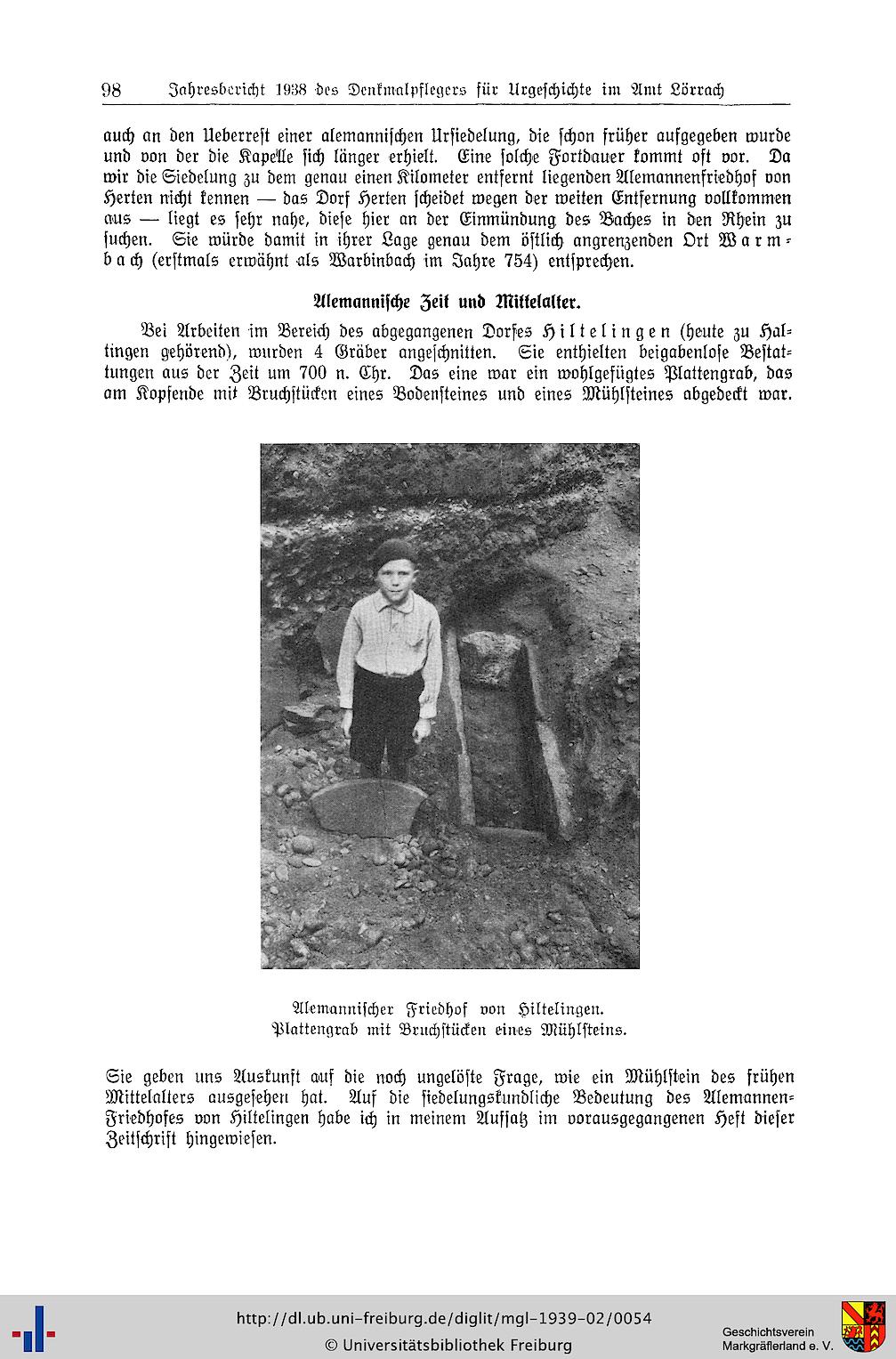 98 Jahresbericht 1938 des Denkmalpflegers für Urgeschichte im Amt Lörrach

auch an den Ueberrest einer alemannischen Ursiedelung, die schon früher aufgegeben wurde und von der die Kapelle sich länger erhielt. Eine solche Fortdauer kommt oft vor. Da wir die Siedelung zu dem genau einen Kilometer entfernt liegenden Alemannenfriedhof von Herten nicht kennen — das Dorf Herten scheidet wegen der weiten Entfernung vollkommen aus — liegt es sehr nahe, diese hier an der Einmündung des Baches in den Rhein zu suchen. Sie würde damit in ihrer Lage genau dem östlich angrenzenden Ort Warmbach (erstmals erwähnt als Warbinbach im Jahre 754) entsprechen.

Alemannische Zeit und Mittelalter.

Bei Arbeiten im Bereich des abgegangenen Dorfes Hiltelingen (heute zu Haltingen gehörend), wurden 4 Gräber angeschnitten. Sie enthielten beigabenlose Bestattungen aus der Zeit um 700 n. Chr. Das eine war ein wohlgefügtes Plattengrab, das am Kopfende mit Bruchstücken eines Bodensteines und eines Mühlsteines abgedeckt war.

Alemannischer Friedhof von Hiltelingen.
Plattengrab mit Bruchstücken eines Mühlsteins.

Sie geben uns Auskunft auf die noch ungelöste Frage, wie ein Mühlstein des frühen Mittelalters ausgesehen hat. Auf die siedelungskundliche Bedeutung des Alemannen-Friedhofes von Hiltelingen habe ich in meinem Aufsatz im vorausgegangenen Heft dieser Zeitschrift hingewiesen.

http://dl.ub.uni-freiburg.de/diglit/mgl-1939-02/0054
© Universitätsbibliothek Freiburg
Geschichtsverein Markgräflerland e. V.